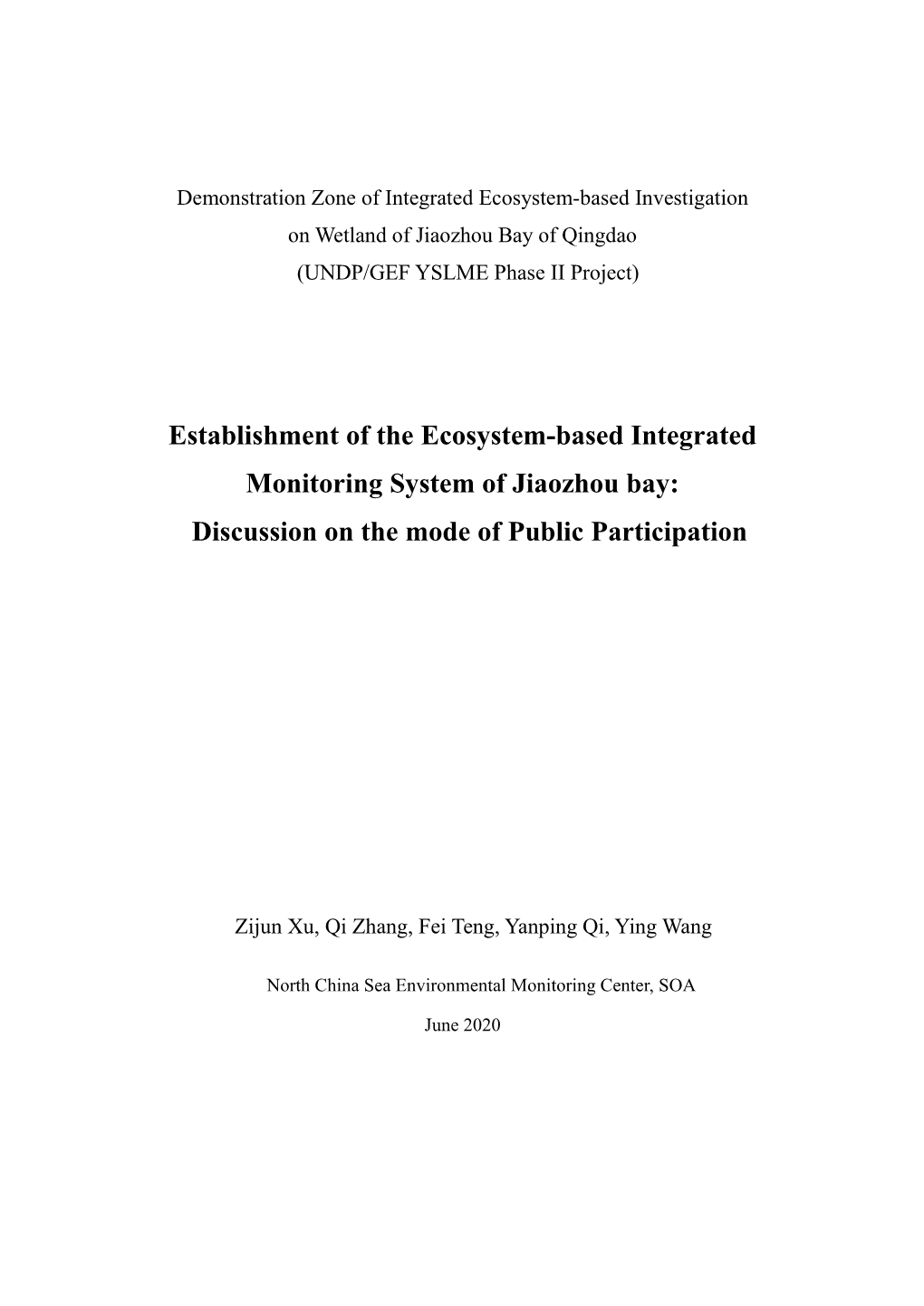 Demonstration Zone of Integrated Ecosystem-based Investigation on Wetland of Jiaozhou Bay of Qingdao
(UNDP/GEF YSLME Phase II Project)

Establishment of the Ecosystem-based Integrated Monitoring System of Jiaozhou bay:
Discussion on the mode of Public Participation

Zijun Xu, Qi Zhang, Fei Teng, Yanping Qi, Ying Wang

North China Sea Environmental Monitoring Center, SOA

June 2020